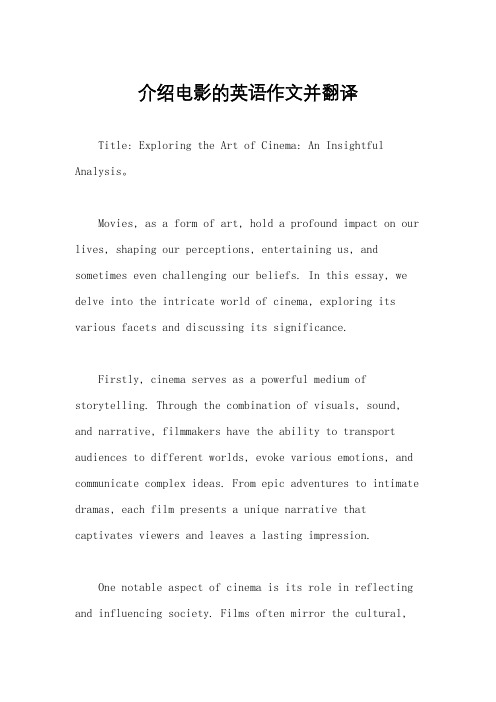 介绍电影的英语作文并翻译

Title: Exploring the Art of Cinema: An Insightful Analysis。

Movies, as a form of art, hold a profound impact on our lives, shaping our perceptions, entertaining us, and sometimes even challenging our beliefs. In this essay, we delve into the intricate world of cinema, exploring its various facets and discussing its significance.

Firstly, cinema serves as a powerful medium of storytelling. Through the combination of visuals, sound, and narrative, filmmakers have the ability to transport audiences to different worlds, evoke various emotions, and communicate complex ideas. From epic adventures to intimate dramas, each film presents a unique narrative that captivates viewers and leaves a lasting impression.

One notable aspect of cinema is its role in reflecting and influencing society. Films often mirror the cultural,